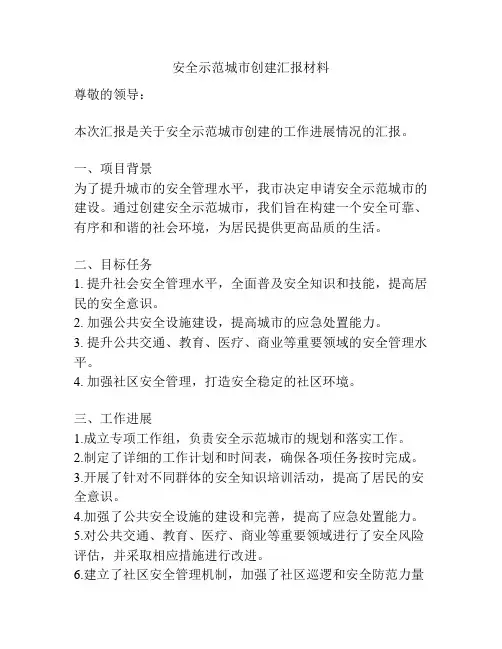 安全示范城市创建汇报材料

尊敬的领导：

本次汇报是关于安全示范城市创建的工作进展情况的汇报。

一、项目背景
为了提升城市的安全管理水平，我市决定申请安全示范城市的建设。通过创建安全示范城市，我们旨在构建一个安全可靠、有序和和谐的社会环境，为居民提供更高品质的生活。

二、目标任务
1. 提升社会安全管理水平，全面普及安全知识和技能，提高居民的安全意识。
2. 加强公共安全设施建设，提高城市的应急处置能力。
3. 提升公共交通、教育、医疗、商业等重要领域的安全管理水平。
4. 加强社区安全管理，打造安全稳定的社区环境。

三、工作进展
1.成立专项工作组，负责安全示范城市的规划和落实工作。
2.制定了详细的工作计划和时间表，确保各项任务按时完成。
3.开展了针对不同群体的安全知识培训活动，提高了居民的安全意识。
4.加强了公共安全设施的建设和完善，提高了应急处置能力。
5.对公共交通、教育、医疗、商业等重要领域进行了安全风险评估，并采取相应措施进行改进。
6.建立了社区安全管理机制，加强了社区巡逻和安全防范力量